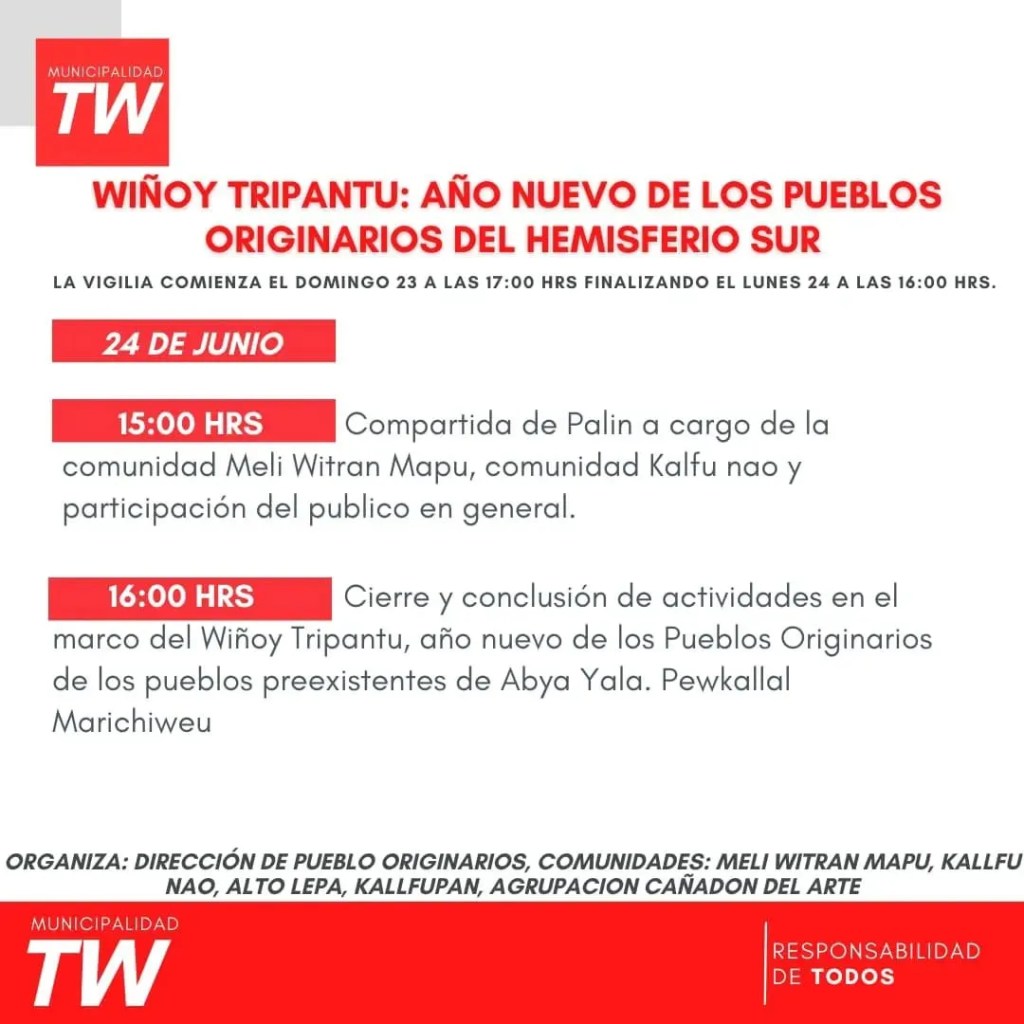 MUNICIPALIDAD
TW

WIÑOY TRIPANTU: AÑO NUEVO DE LOS PUEBLOS ORIGINARIOS DEL HEMISFERIO SUR

LA VIGILIA COMIENZA EL DOMINGO 23 A LAS 17:00 HRS FINALIZANDO EL LUNES 24 A LAS 16:00 HRS.

24 DE JUNIO

15:00 HRS Compartida de Palin a cargo de la comunidad Meli Witran Mapu, comunidad Kalfu nao y participación del publico en general.

16:00 HRS Cierre y conclusión de actividades en el marco del Wiñoy Tripantu, año nuevo de los Pueblos Originarios de los pueblos preexistentes de Abya Yala. Pewkallal Marichiweu

ORGANIZA: DIRECCIÓN DE PUEBLO ORIGINARIOS, COMUNIDADES: MELI WITRAN MAPU, KALLFU NAO, ALTO LEPA, KALLFUPAN, AGRUPACION CAÑADON DEL ARTE

MUNICIPALIDAD
TW

RESPONSABILIDAD
DE TODOS